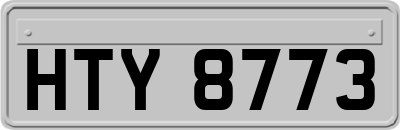 HTY 8773